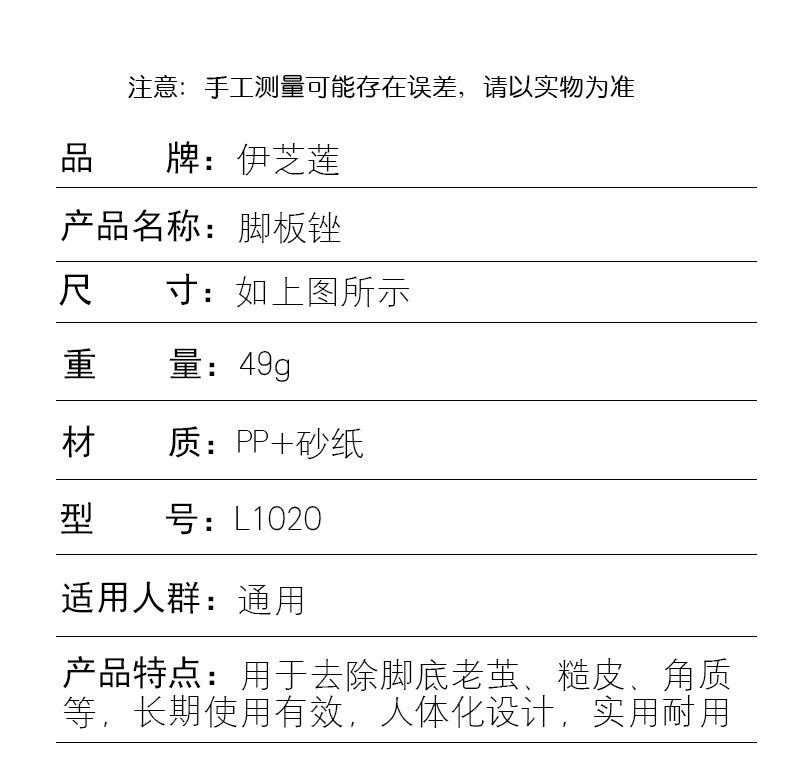 注意：手工测量可能存在误差，请以实物为准

品　　牌：伊芝莲

产品名称：脚板锉

尺　　寸：如上图所示

重　　量：49g

材　　质：PP+砂纸

型　　号：L1020

适用人群：通用

产品特点：用于去除脚底老茧、糙皮、角质等，长期使用有效，人体化设计，实用耐用